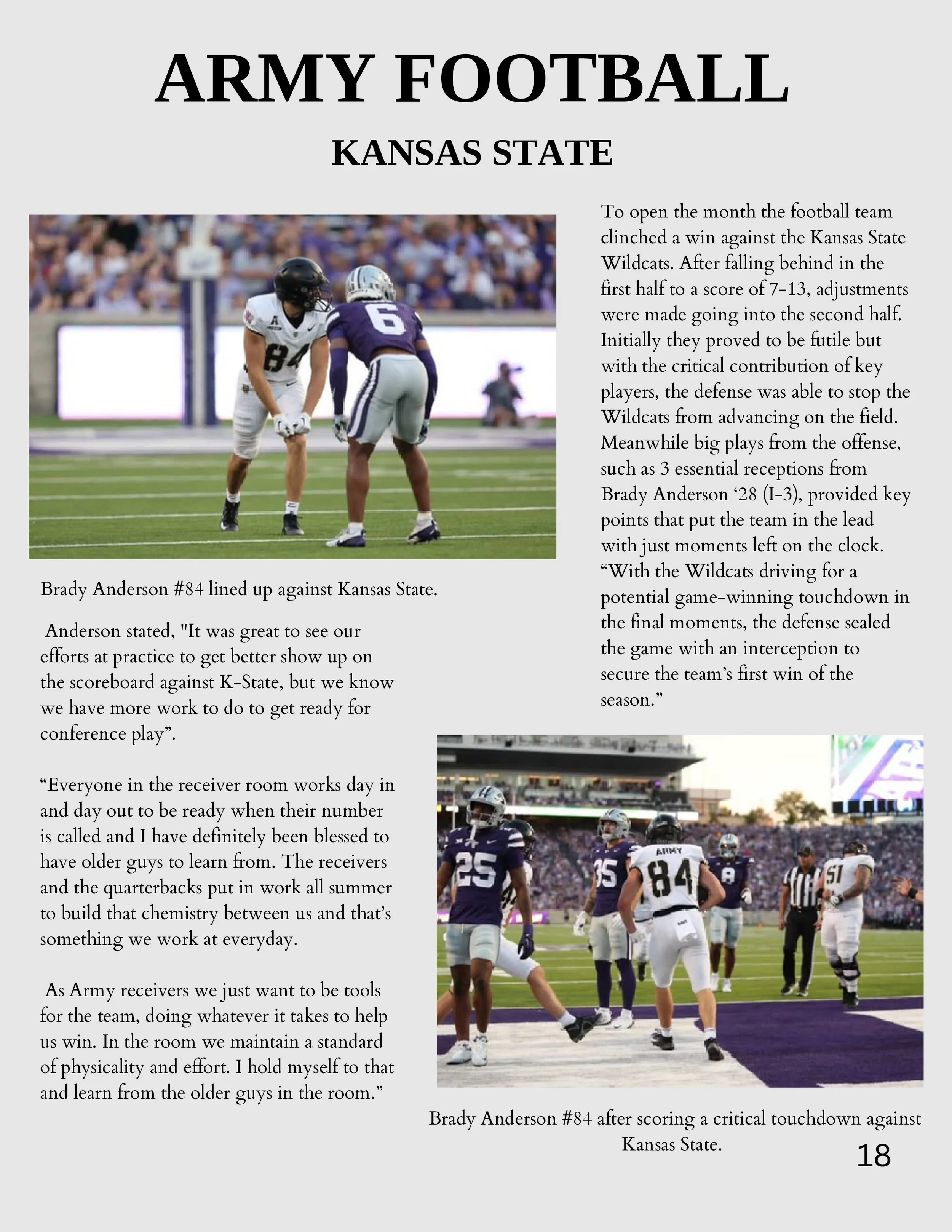 ARMY FOOTBALL

KANSAS STATE

Brady Anderson #84 lined up against Kansas State.

Anderson stated, "It was great to see our efforts at practice to get better show up on the scoreboard against K-State, but we know we have more work to do to get ready for conference play".

"Everyone in the receiver room works day in and day out to be ready when their number is called and I have definitely been blessed to have older guys to learn from. The receivers and the quarterbacks put in work all summer to build that chemistry between us and that's something we work at everyday.

As Army receivers we just want to be tools for the team, doing whatever it takes to help us win. In the room we maintain a standard of physicality and effort. I hold myself to that and learn from the older guys in the room."

To open the month the football team clinched a win against the Kansas State Wildcats. After falling behind in the first half to a score of 7-13, adjustments were made going into the second half. Initially they proved to be futile but with the critical contribution of key players, the defense was able to stop the Wildcats from advancing on the field. Meanwhile big plays from the offense, such as 3 essential receptions from Brady Anderson '28 (I-3), provided key points that put the team in the lead with just moments left on the clock. "With the Wildcats driving for a potential game-winning touchdown in the final moments, the defense sealed the game with an interception to secure the team's first win of the season."

Brady Anderson #84 after scoring a critical touchdown against Kansas State.

18